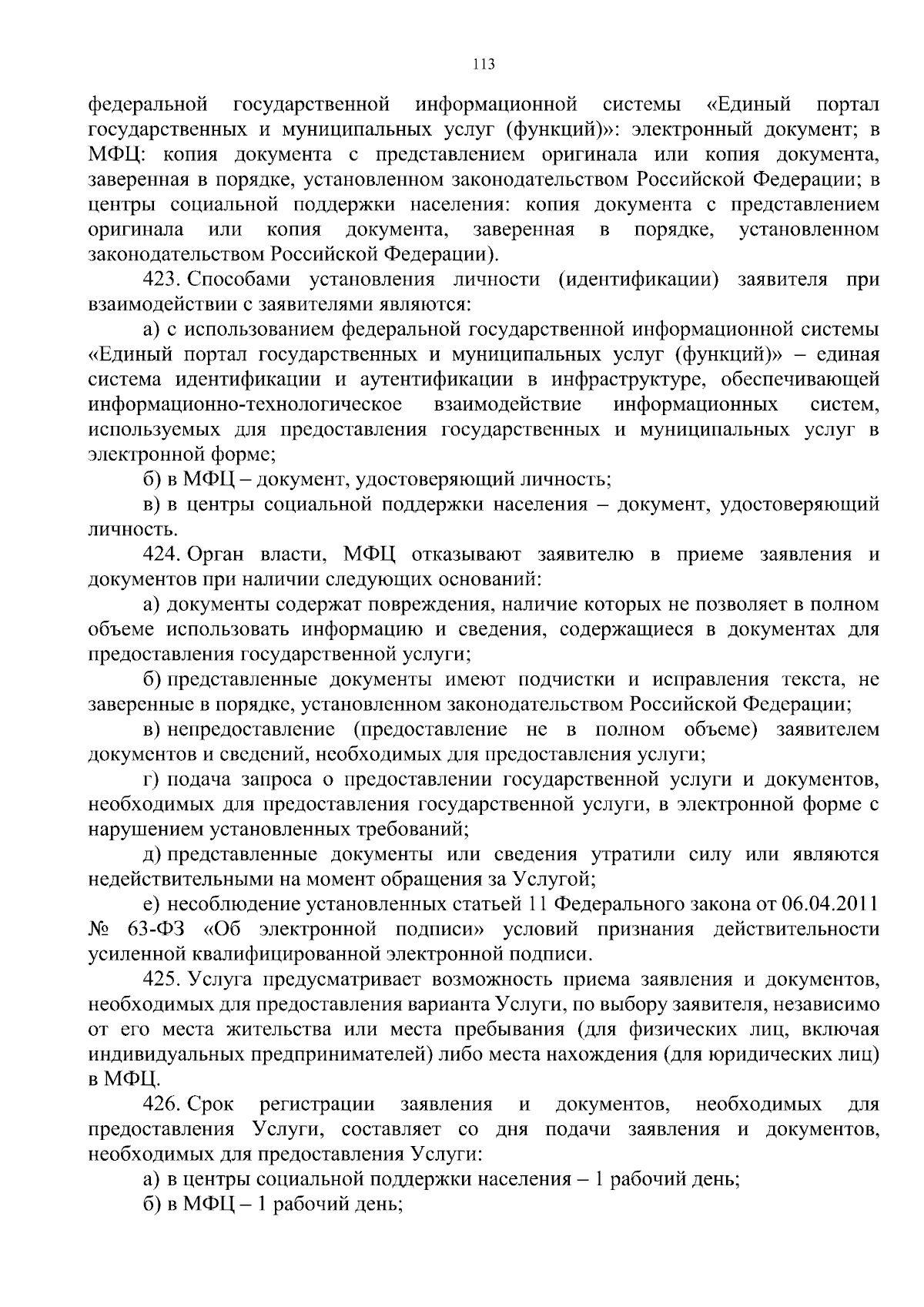 113

федеральной государственной информационной системы «Единый портал государственных и муниципальных услуг (функций)»: электронный документ; в МФЦ: копия документа с представлением оригинала или копия документа, заверенная в порядке, установленном законодательством Российской Федерации; в центры социальной поддержки населения: копия документа с представлением оригинала или копия документа, заверенная в порядке, установленном законодательством Российской Федерации).

423. Способами установления личности (идентификации) заявителя при взаимодействии с заявителями являются:

а) с использованием федеральной государственной информационной системы «Единый портал государственных и муниципальных услуг (функций)» – единая система идентификации и аутентификации в инфраструктуре, обеспечивающей информационно-технологическое взаимодействие информационных систем, используемых для предоставления государственных и муниципальных услуг в электронной форме;

б) в МФЦ – документ, удостоверяющий личность;

в) в центры социальной поддержки населения – документ, удостоверяющий личность.

424. Орган власти, МФЦ отказывают заявителю в приеме заявления и документов при наличии следующих оснований:

а) документы содержат повреждения, наличие которых не позволяет в полном объеме использовать информацию и сведения, содержащиеся в документах для предоставления государственной услуги;

б) представленные документы имеют подчистки и исправления текста, не заверенные в порядке, установленном законодательством Российской Федерации;

в) непредоставление (предоставление не в полном объеме) заявителем документов и сведений, необходимых для предоставления услуги;

г) подача запроса о предоставлении государственной услуги и документов, необходимых для предоставления государственной услуги, в электронной форме с нарушением установленных требований;

д) представленные документы или сведения утратили силу или являются недействительными на момент обращения за Услугой;

е) несоблюдение установленных статьей 11 Федерального закона от 06.04.2011 № 63-ФЗ «Об электронной подписи» условий признания действительности усиленной квалифицированной электронной подписи.

425. Услуга предусматривает возможность приема заявления и документов, необходимых для предоставления варианта Услуги, по выбору заявителя, независимо от его места жительства или места пребывания (для физических лиц, включая индивидуальных предпринимателей) либо места нахождения (для юридических лиц) в МФЦ.

426. Срок регистрации заявления и документов, необходимых для предоставления Услуги, составляет со дня подачи заявления и документов, необходимых для предоставления Услуги:

а) в центры социальной поддержки населения – 1 рабочий день;

б) в МФЦ – 1 рабочий день;